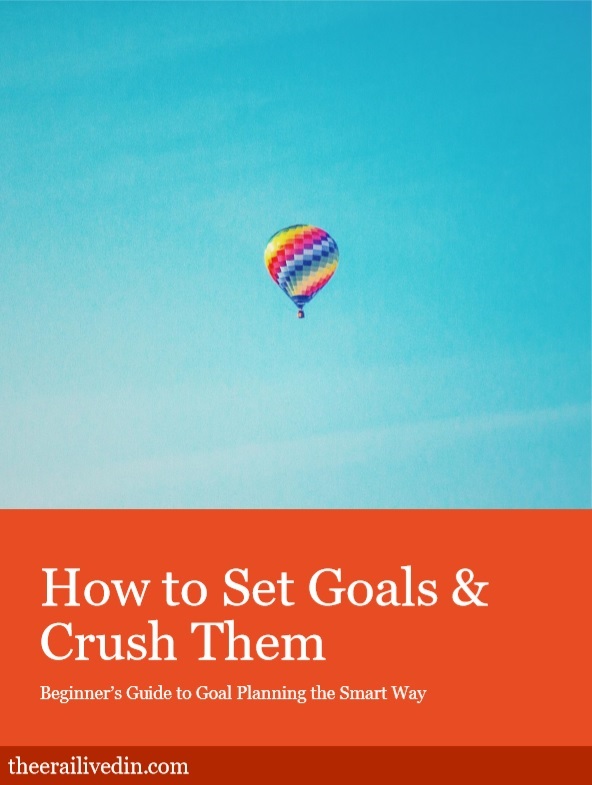 How to Set Goals & Crush Them

Beginner's Guide to Goal Planning the Smart Way

theerailivedin.com